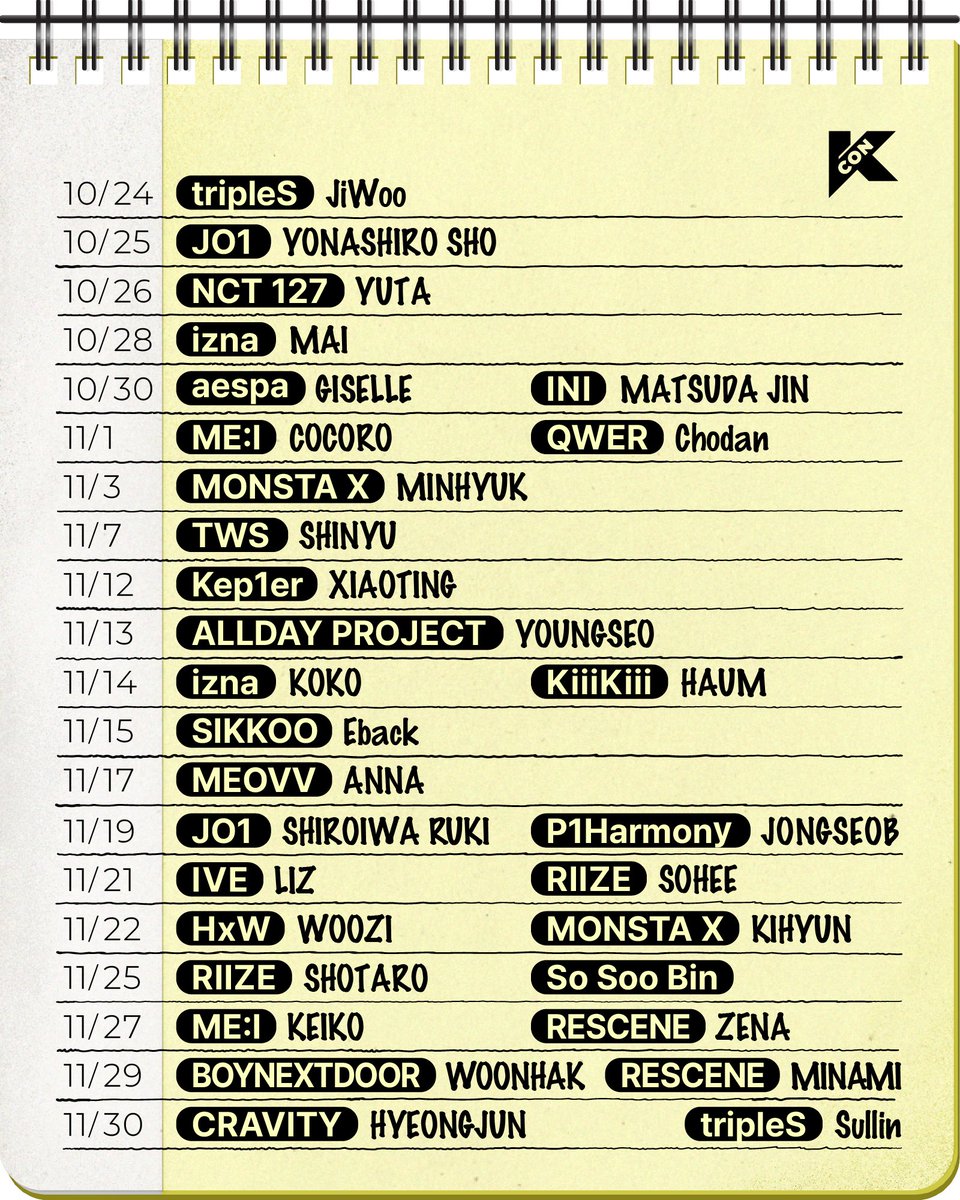 KCON

10/24 tripleS JiWoo
10/25 JO1 YONASHIRO SHO
10/26 NCT 127 YUTA
10/28 izna MAI
10/30 aespa GISELLE INI MATSUDA JIN
11/1 ME:I COCORO QWER Chodan
11/3 MONSTA X MINHYUK
11/7 TWS SHINYU
11/12 Kep1er XIAOTING
11/13 ALLDAY PROJECT YOUNGSEO
11/14 izna KOKO KiiiKiii HAUM
11/15 SIKKOO Eback
11/17 MEOVV ANNA
11/19 JO1 SHIROIWA RUKI P1Harmony JONGSEOB
11/21 IVE LIZ RIIZE SOHEE
11/22 HxW WOOZI MONSTA X KIHYUN
11/25 RIIZE SHOTARO So Soo Bin
11/27 ME:I KEIKO RESCENE ZENA
11/29 BOYNEXTDOOR WOONHAK RESCENE MINAMI
11/30 CRAVITY HYEONGJUN tripleS Sullin